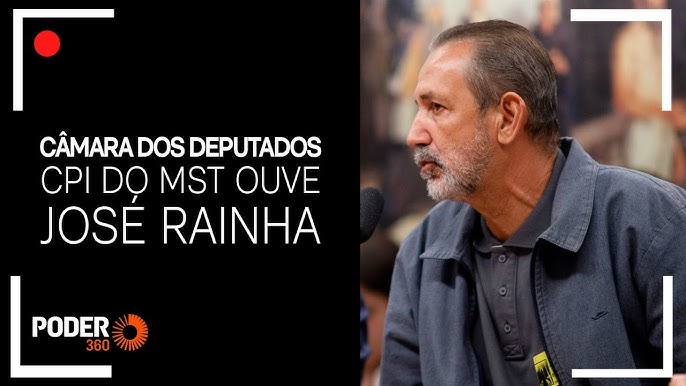 CÂMARA DOS DEPUTADOS
CPI DO MST OUVE
JOSÉ RAINHA

PODER 360